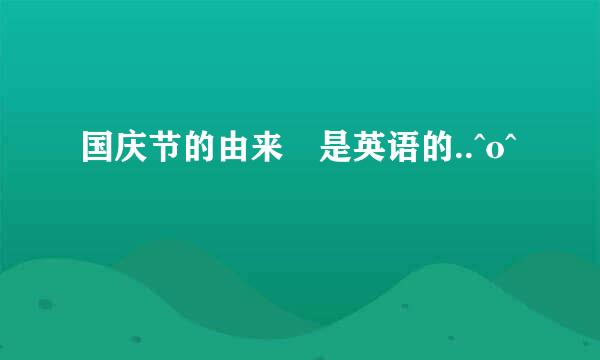 国庆节的由来　是英语的..^o^